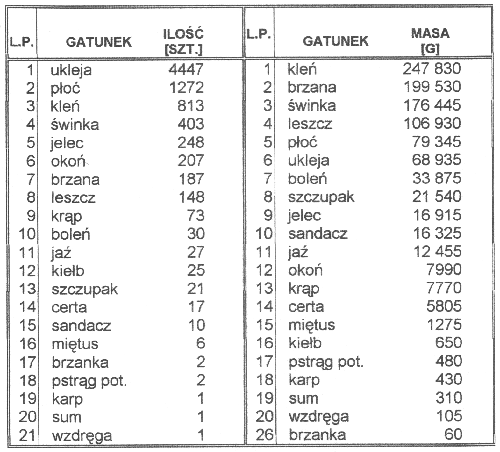 | L.P. | GATUNEK | ILOŚĆ [SZT.] | L.P. | GATUNEK | MASA [G] |
|---|---|---|---|---|---|
| 1 | ukleja | 4447 | 1 | kleń | 247 830 |
| 2 | płoć | 1272 | 2 | brzana | 199 530 |
| 3 | kleń | 813 | 3 | świnka | 176 445 |
| 4 | świnka | 403 | 4 | leszcz | 106 930 |
| 5 | jelec | 248 | 5 | płoć | 79 345 |
| 6 | okoń | 207 | 6 | ukleja | 68 935 |
| 7 | brzana | 187 | 7 | boleń | 33 875 |
| 8 | leszcz | 148 | 8 | szczupak | 21 540 |
| 9 | krąp | 73 | 9 | jelec | 16 915 |
| 10 | boleń | 30 | 10 | sandacz | 16 325 |
| 11 | jaź | 27 | 11 | jaź | 12 455 |
| 12 | kiełb | 25 | 12 | okoń | 7990 |
| 13 | szczupak | 21 | 13 | krąp | 7770 |
| 14 | certa | 17 | 14 | certa | 5805 |
| 15 | sandacz | 10 | 15 | miętus | 1275 |
| 16 | miętus | 6 | 16 | kiełb | 650 |
| 17 | brzanka | 2 | 17 | pstrąg pot. | 480 |
| 18 | pstrąg pot. | 2 | 18 | karp | 430 |
| 19 | karp | 1 | 19 | sum | 310 |
| 20 | sum | 1 | 20 | wzdręga | 105 |
| 21 | wzdręga | 1 | 26 | brzanka | 60 |